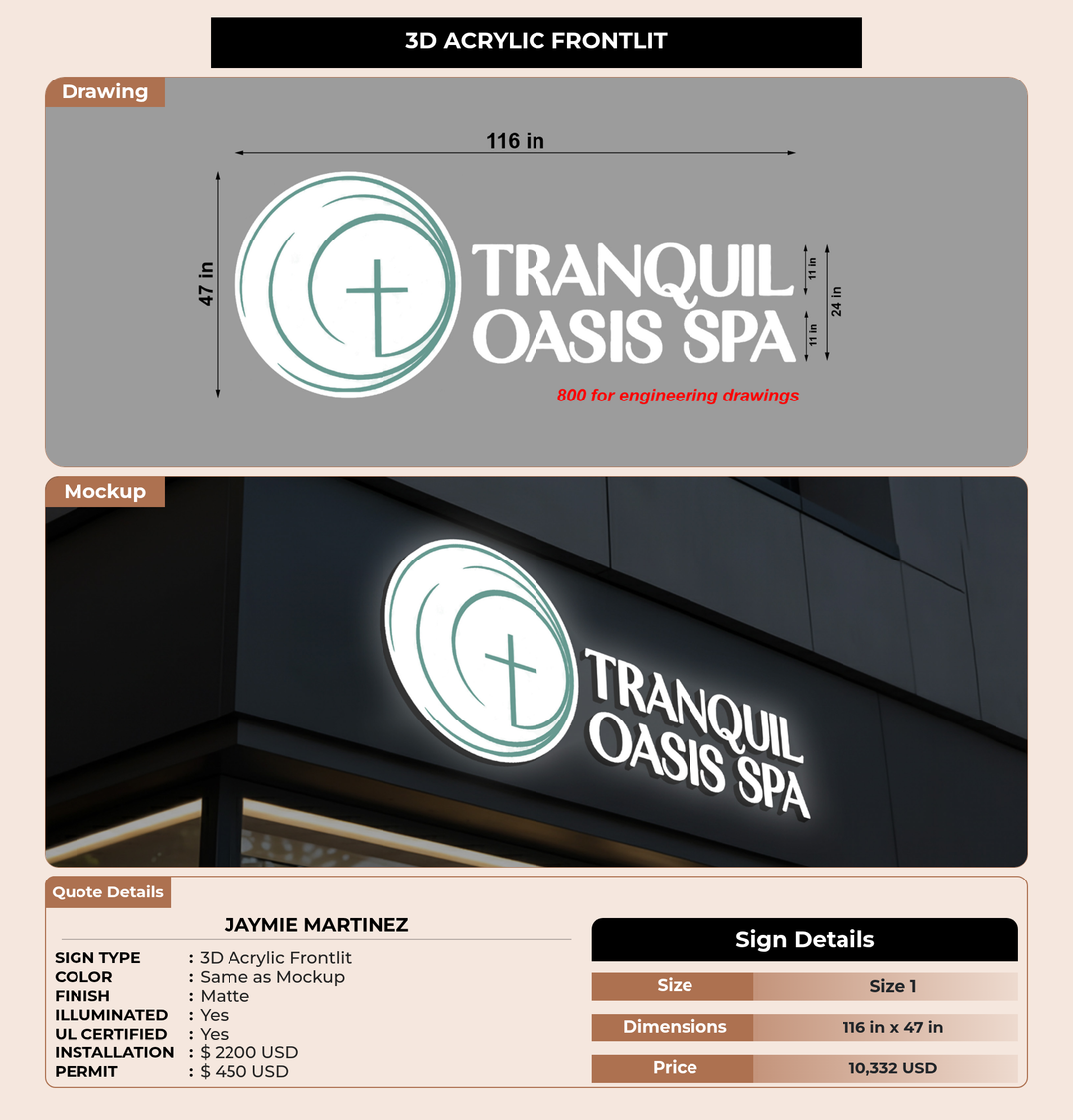 3D ACRYLIC FRONTLIT

Drawing

116 in

47 in

TRANQUIL
OASIS SPA

11 in
11 in
24 in

800 for engineering drawings

Mockup

TRANQUIL
OASIS SPA

Quote Details

JAYMIE MARTINEZ

SIGN TYPE : 3D Acrylic Frontlit
COLOR : Same as Mockup
FINISH : Matte
ILLUMINATED : Yes
UL CERTIFIED : Yes
INSTALLATION : $ 2200 USD
PERMIT : $ 450 USD

Sign Details

| Size | Size 1 |
|---|---|
| Dimensions | 116 in x 47 in |
| Price | 10,332 USD |